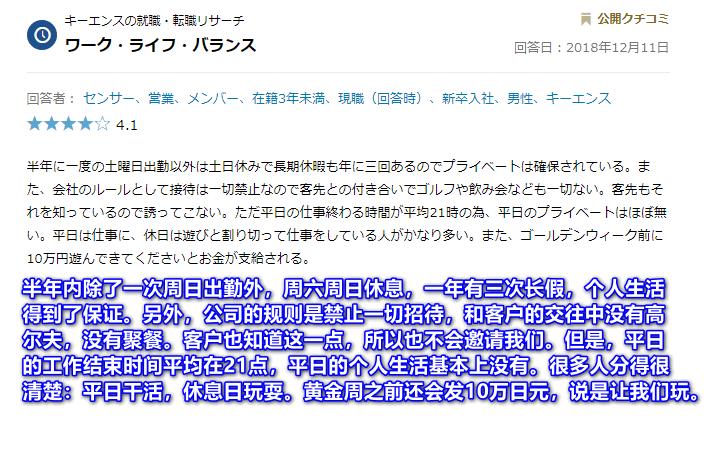 キーエンスの就職・転職リサーチ
ワーク・ライフ・バランス

公開クチコミ
回答日：2018年12月11日

回答者： センサー、営業、メンバー、在籍3年未満、現職（回答時）、新卒入社、男性、キーエンス
★★★★☆ 4.1

半年に一度の土曜日出勤以外は土日休みで長期休暇も年に三回あるのでプライベートは確保されている。また、会社のルールとして接待は一切禁止なので客先との付き合いでゴルフや飲み会なども一切ない。客先もそれを知っているので誘ってこない。ただ平日の仕事終わる時間が平均21時の為、平日のプライベートはほぼ無い。平日は仕事に、休日は遊びと割り切って仕事をしている人がかなり多い。また、ゴールデンウィーク前に10万円遊んできてくださいとお金が支給される。

半年内除了一次周日出勤外，周六周日休息，一年有三次长假，个人生活得到了保证。另外，公司的规则是禁止一切招待，和客户的交往中没有高尔夫，没有聚餐。客户也知道这一点，所以也不会邀请我们。但是，平日的工作结束时间平均在21点，平日的个人生活基本上没有。很多人分得很清楚：平日干活，休息日玩耍。黄金周之前还会发10万日元，说是让我们玩。